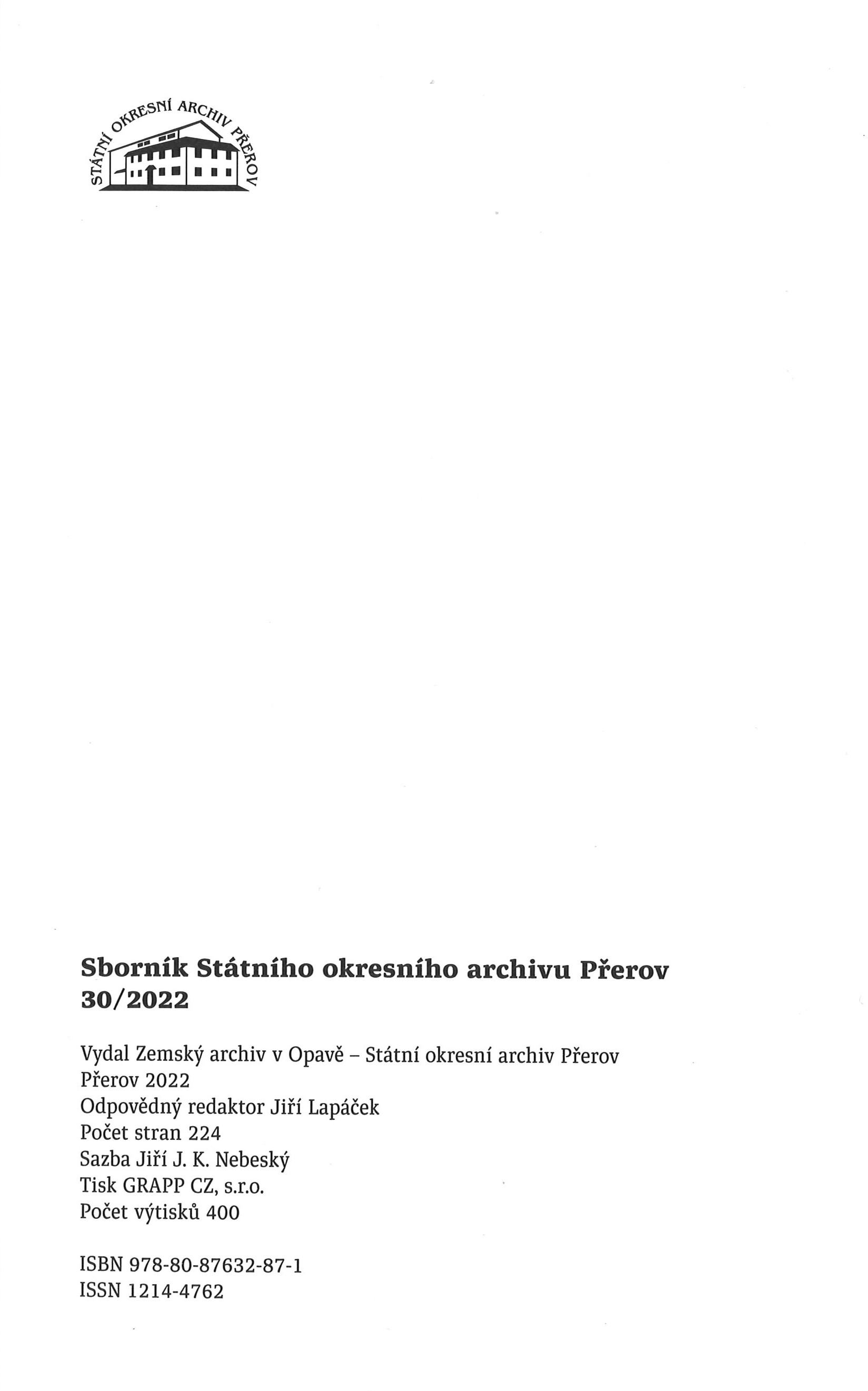 STÁTNÍ OKRESNÍ ARCHIV PŘEROV

Sborník Státního okresního archivu Přerov
30/2022

Vydal Zemský archiv v Opavě – Státní okresní archiv Přerov
Přerov 2022
Odpovědný redaktor Jiří Lapáček
Počet stran 224
Sazba Jiří J. K. Nebeský
Tisk GRAPP CZ, s.r.o.
Počet výtisků 400

ISBN 978-80-87632-87-1
ISSN 1214-4762